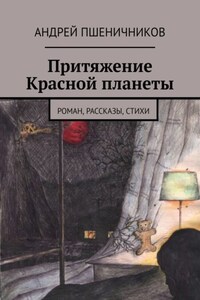 АНДРЕЙ ПШЕНИЧНИКОВ

Притяжение Красной планеты

РОМАН, РАССКАЗЫ, СТИХИ